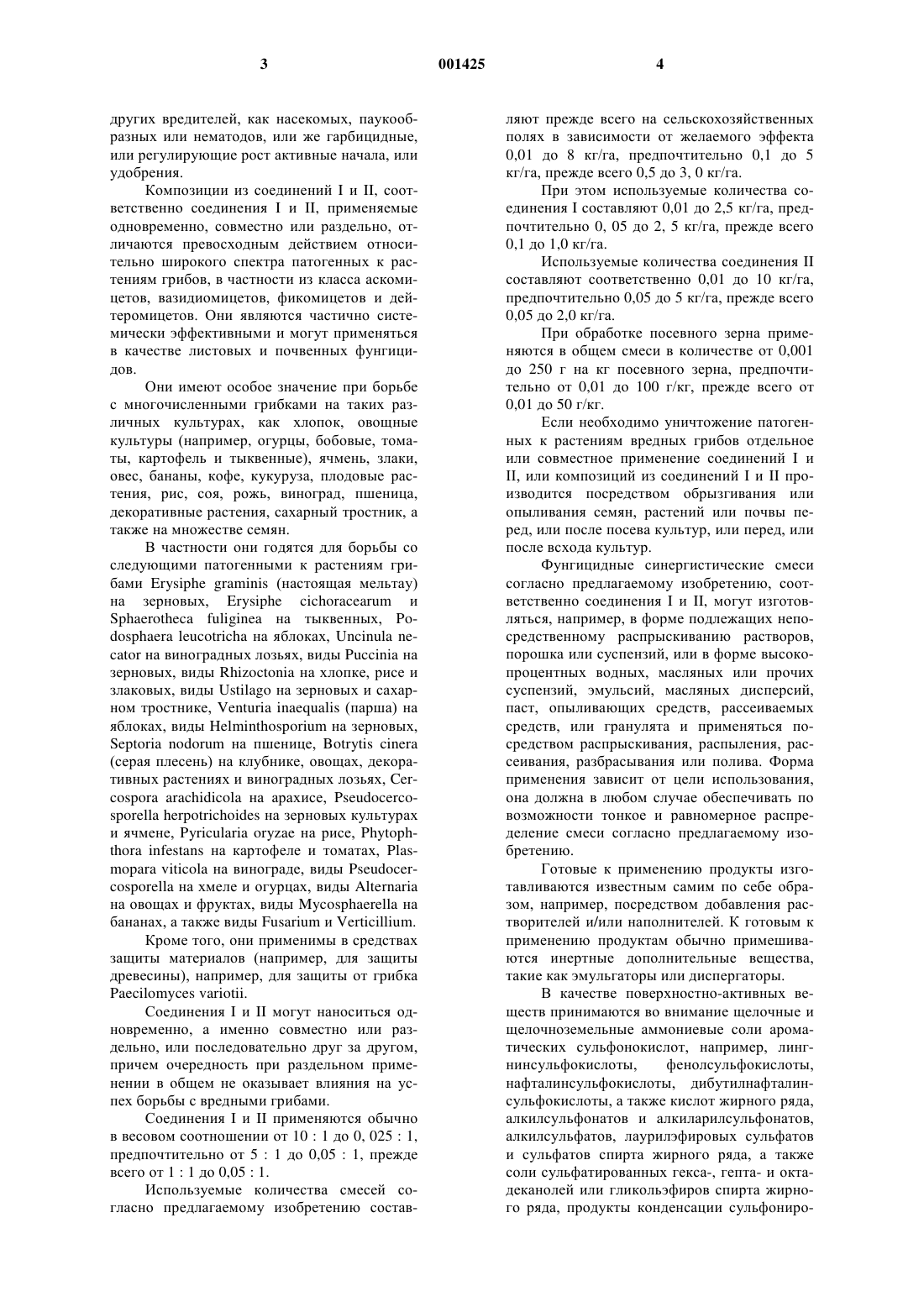 3 001425 4

других вредителей, как насекомых, паукообразных или нематодов, или же гарбицидные, или регулирующие рост активные начала, или удобрения.

Композиции из соединений I и II, соответственно соединения I и II, применяемые одновременно, совместно или раздельно, отличаются превосходным действием относительно широкого спектра патогенных к растениям грибов, в частности из класса аскомицетов, вазидиомицетов, фикомицетов и дейтеромицетов. Они являются частично системически эффективными и могут применяться в качестве листовых и почвенных фунгицидов.

Они имеют особое значение при борьбе с многочисленными грибками на таких различных культурах, как хлопок, овощные культуры (например, огурцы, бобовые, томаты, картофель и тыквенные), ячмень, злаки, овес, бананы, кофе, кукуруза, плодовые растения, рис, соя, рожь, виноград, пшеница, декоративные растения, сахарный тростник, а также на множестве семян.

В частности они годятся для борьбы со следующими патогенными к растениям грибами Erysiphe graminis (настоящая мельтау) на зерновых, Erysiphe cichoracearum и Sphaerotheca fuliginea на тыквенных, Podosphaera leucotricha на яблоках, Uncinula necator на виноградных лозьях, виды Puccinia на зерновых, виды Rhizoctonia на хлопке, рисе и злаковых, виды Ustilago на зерновых и сахарном тростнике, Venturia inaequalis (парша) на яблоках, виды Helminthosporium на зерновых, Septoria nodorum на пшенице, Botrytis cinera (серая плесень) на клубнике, овощах, декоративных растениях и виноградных лозьях, Cercospora arachidicola на арахисе, Pseudocercosporella herpotrichoides на зерновых культурах и ячмене, Pyricularia oryzae на рисе, Phytophthora infestans на картофеле и томатах, Plasmopara viticola на винограде, виды Pseudocercosporella на хмеле и огурцах, виды Alternaria на овощах и фруктах, виды Mycosphaerella на бананах, а также виды Fusarium и Verticillium.

Кроме того, они применимы в средствах защиты материалов (например, для защиты древесины), например, для защиты от грибка Paecilomyces variotii.

Соединения I и II могут наноситься одновременно, а именно совместно или раздельно, или последовательно друг за другом, причем очередность при раздельном применении в общем не оказывает влияния на успех борьбы с вредными грибами.

Соединения I и II применяются обычно в весовом соотношении от 10 : 1 до 0, 025 : 1, предпочтительно от 5 : 1 до 0,05 : 1, прежде всего от 1 : 1 до 0,05 : 1.

Используемые количества смесей согласно предлагаемому изобретению составляют прежде всего на сельскохозяйственных полях в зависимости от желаемого эффекта 0,01 до 8 кг/га, предпочтительно 0,1 до 5 кг/га, прежде всего 0,5 до 3, 0 кг/га.

При этом используемые количества соединения I составляют 0,01 до 2,5 кг/га, предпочтительно 0, 05 до 2, 5 кг/га, прежде всего 0,1 до 1,0 кг/га.

Используемые количества соединения II составляют соответственно 0,01 до 10 кг/га, предпочтительно 0,05 до 5 кг/га, прежде всего 0,05 до 2,0 кг/га.

При обработке посевного зерна применяются в общем смеси в количестве от 0,001 до 250 г на кг посевного зерна, предпочтительно от 0,01 до 100 г/кг, прежде всего от 0,01 до 50 г/кг.

Если необходимо уничтожение патогенных к растениям вредных грибов отдельное или совместное применение соединений I и II, или композиций из соединений I и II производится посредством обрызгивания или опыливания семян, растений или почвы перед, или после посева культур, или перед, или после всхода культур.

Фунгицидные синергистические смеси согласно предлагаемому изобретению, соответственно соединения I и II, могут изготовляться, например, в форме подлежащих непосредственному распрыскиванию растворов, порошка или суспензий, или в форме высокопроцентных водных, масляных или прочих суспензий, эмульсий, масляных дисперсий, паст, опыливающих средств, рассеиваемых средств, или гранулята и применяться посредством распрыскивания, распыления, рассеивания, разбрасывания или полива. Форма применения зависит от цели использования, она должна в любом случае обеспечивать по возможности тонкое и равномерное распределение смеси согласно предлагаемому изобретению.

Готовые к применению продукты изготавливаются известным самим по себе образом, например, посредством добавления растворителей и/или наполнителей. К готовым к применению продуктам обычно примешиваются инертные дополнительные вещества, такие как эмульгаторы или диспергаторы.

В качестве поверхностно-активных веществ принимаются во внимание щелочные и щелочноземельные аммониевые соли ароматических сульфонокислот, например, лингнинсульфокислоты, фенолсульфокислоты, нафталинсульфокислоты, дибутилнафталинсульфокислоты, а также кислот жирного ряда, алкилсульфонатов и алкиларилсульфонатов, алкилсульфатов, лаурилэфировых сульфатов и сульфатов спирта жирного ряда, а также соли сульфатированных гекса-, гепта- и октадеканолей или гликольэфиров спирта жирного ряда, продукты конденсации сульфониро-